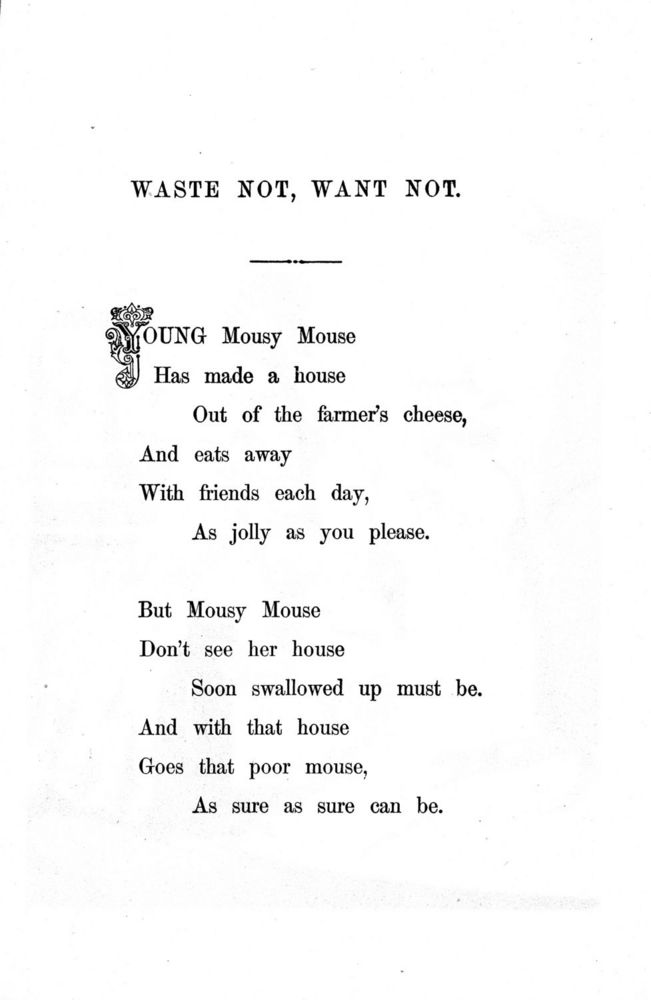 WASTE NOT, WANT NOT.

YOUNG Mousy Mouse
Has made a house
Out of the farmer's cheese,
And eats away
With friends each day,
As jolly as you please.

But Mousy Mouse
Don't see her house
Soon swallowed up must be.
And with that house
Goes that poor mouse,
As sure as sure can be.